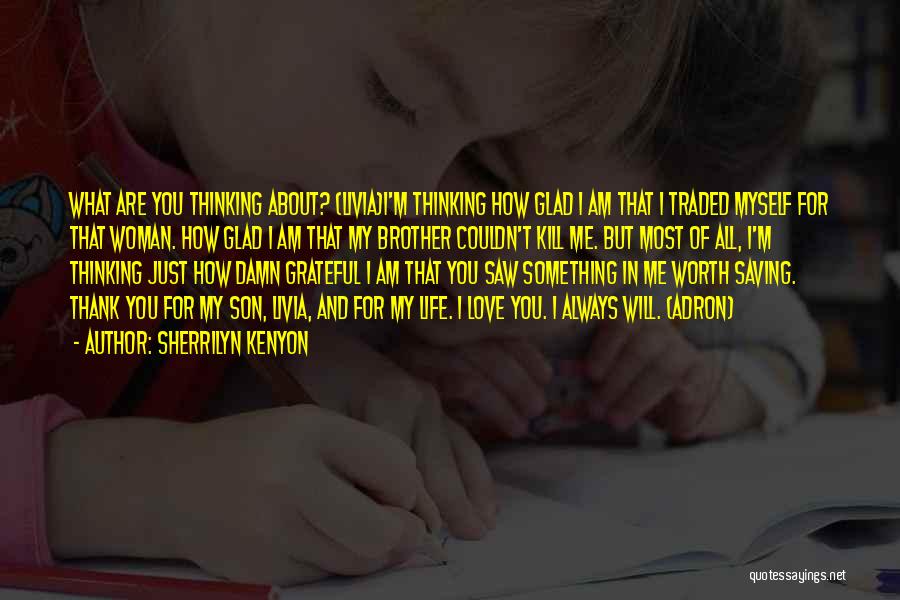 WHAT ARE YOU THINKING ABOUT? (LIVIA)I'M THINKING HOW GLAD I AM THAT I TRADED MYSELF FOR THAT WOMAN. HOW GLAD I AM THAT MY BROTHER COULDN'T KILL ME. BUT MOST OF ALL, I'M THINKING JUST HOW DAMN GRATEFUL I AM THAT YOU SAW SOMETHING IN ME WORTH SAVING. THANK YOU FOR MY SON, LIVIA, AND FOR MY LIFE. I LOVE YOU. I ALWAYS WILL. (ADRON)

- AUTHOR: SHERRILYN KENYON

quotessayings.net